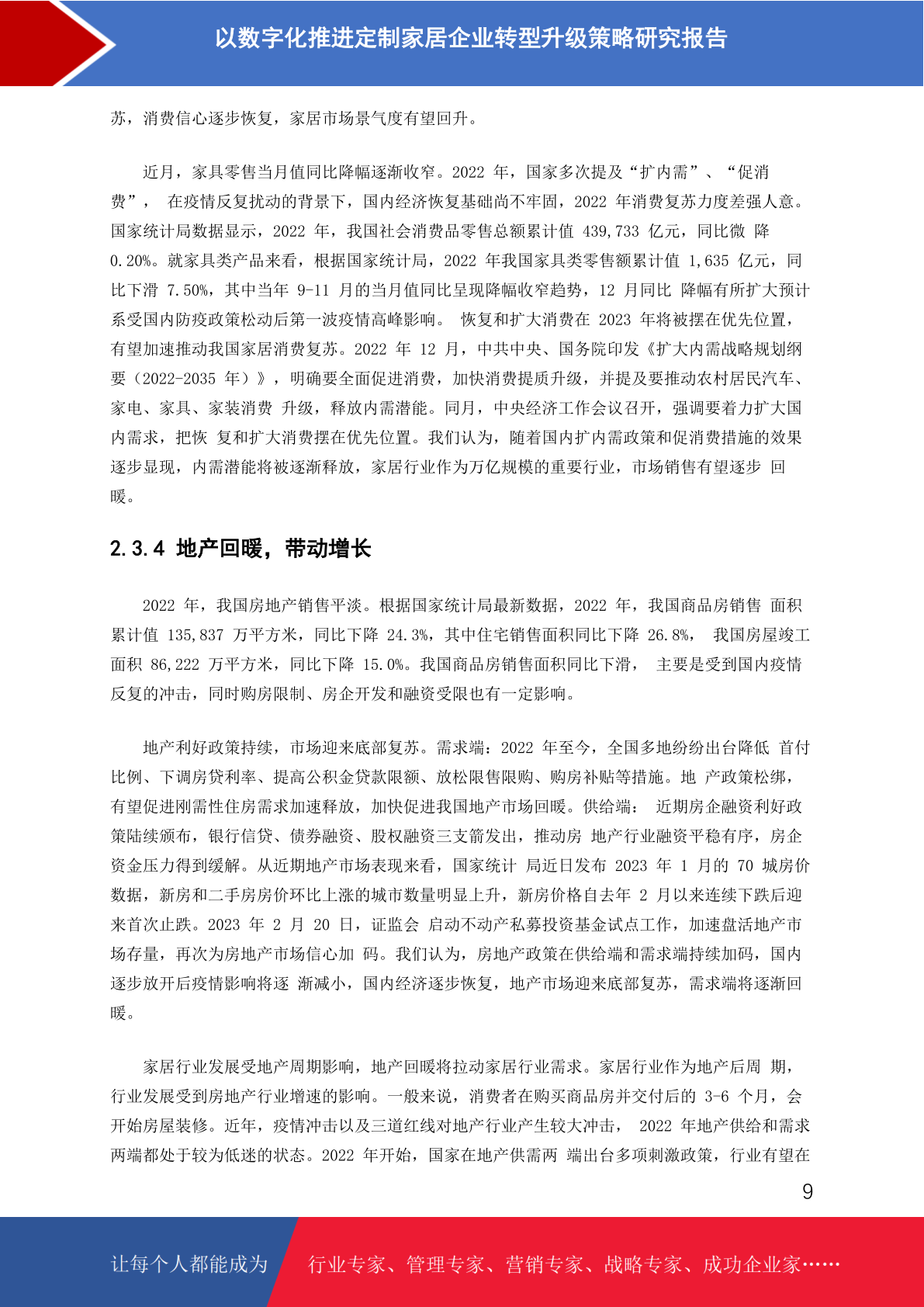 以数字化推进定制家居企业转型升级策略研究报告

苏，消费信心逐步恢复，家居市场景气度有望回升。

近月，家具零售当月值同比降幅逐渐收窄。2022 年，国家多次提及“扩内需”、“促消费”， 在疫情反复扰动的背景下，国内经济恢复基础尚不牢固，2022 年消费复苏力度差强人意。国家统计局数据显示，2022 年，我国社会消费品零售总额累计值 439,733 亿元，同比微 降 0.20%。就家具类产品来看，根据国家统计局，2022 年我国家具类零售额累计值 1,635 亿元，同比下滑 7.50%，其中当年 9-11 月的当月值同比呈现降幅收窄趋势，12 月同比 降幅有所扩大预计系受国内防疫政策松动后第一波疫情高峰影响。 恢复和扩大消费在 2023 年将被摆在优先位置，有望加速推动我国家居消费复苏。2022 年 12 月，中共中央、国务院印发《扩大内需战略规划纲要（2022-2035 年）》，明确要全面促进消费，加快消费提质升级，并提及要推动农村居民汽车、家电、家具、家装消费 升级，释放内需潜能。同月，中央经济工作会议召开，强调要着力扩大国内需求，把恢 复和扩大消费摆在优先位置。我们认为，随着国内扩内需政策和促消费措施的效果逐步显现，内需潜能将被逐渐释放，家居行业作为万亿规模的重要行业，市场销售有望逐步 回暖。

2.3.4 地产回暖，带动增长

2022 年，我国房地产销售平淡。根据国家统计局最新数据，2022 年，我国商品房销售 面积累计值 135,837 万平方米，同比下降 24.3%，其中住宅销售面积同比下降 26.8%， 我国房屋竣工面积 86,222 万平方米，同比下降 15.0%。我国商品房销售面积同比下滑， 主要是受到国内疫情反复的冲击，同时购房限制、房企开发和融资受限也有一定影响。

地产利好政策持续，市场迎来底部复苏。需求端：2022 年至今，全国多地纷纷出台降低 首付比例、下调房贷利率、提高公积金贷款限额、放松限售限购、购房补贴等措施。地 产政策松绑，有望促进刚需性住房需求加速释放，加快促进我国地产市场回暖。供给端： 近期房企融资利好政策陆续颁布，银行信贷、债券融资、股权融资三支箭发出，推动房 地产行业融资平稳有序，房企资金压力得到缓解。从近期地产市场表现来看，国家统计 局近日发布 2023 年 1 月的 70 城房价数据，新房和二手房房价环比上涨的城市数量明显上升，新房价格自去年 2 月以来连续下跌后迎来首次止跌。2023 年 2 月 20 日，证监会 启动不动产私募投资基金试点工作，加速盘活地产市场存量，再次为房地产市场信心加 码。我们认为，房地产政策在供给端和需求端持续加码，国内逐步放开后疫情影响将逐 渐减小，国内经济逐步恢复，地产市场迎来底部复苏，需求端将逐渐回暖。

家居行业发展受地产周期影响，地产回暖将拉动家居行业需求。家居行业作为地产后周 期，行业发展受到房地产行业增速的影响。一般来说，消费者在购买商品房并交付后的 3-6 个月，会开始房屋装修。近年，疫情冲击以及三道红线对地产行业产生较大冲击， 2022 年地产供给和需求两端都处于较为低迷的状态。2022 年开始，国家在地产供需两 端出台多项刺激政策，行业有望在

9

让每个人都能成为 行业专家、管理专家、营销专家、战略专家、成功企业家……